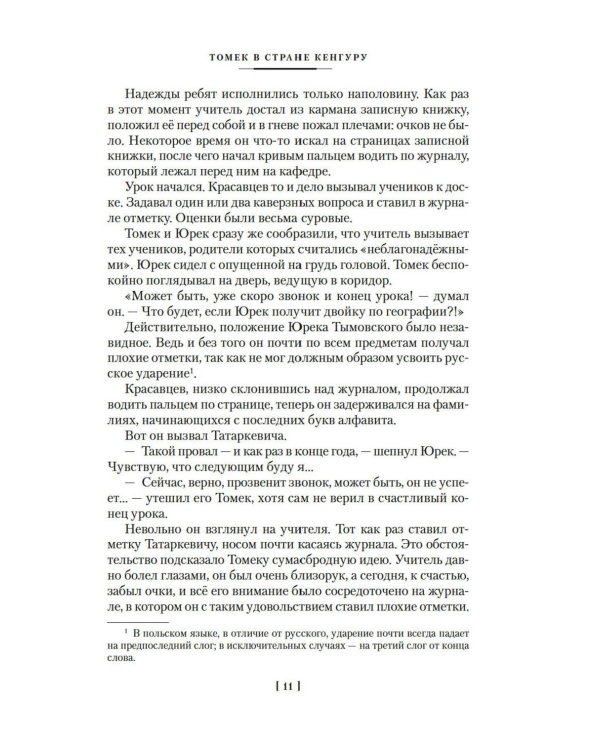 ТОМЕК В СТРАНЕ КЕНГУРУ

Надежды ребят исполнились только наполовину. Как раз в этот момент учитель достал из кармана записную книжку, положил её перед собой и в гневе пожал плечами: очков не было. Некоторое время он что-то искал на страницах записной книжки, после чего начал кривым пальцем водить по журналу, который лежал перед ним на кафедре.

Урок начался. Красавцев то и дело вызывал учеников к доске. Задавал один или два каверзных вопроса и ставил в журнале отметку. Оценки были весьма суровые.

Томек и Юрек сразу же сообразили, что учитель вызывает тех учеников, родители которых считались «неблагонадёжными». Юрек сидел с опущенной на грудь головой. Томек беспокойно поглядывал на дверь, ведущую в коридор.

«Может быть, уже скоро звонок и конец урока! — думал он. — Что будет, если Юрек получит двойку по географии?!»

Действительно, положение Юрека Тымовского было незавидное. Ведь и без того он почти по всем предметам получал плохие отметки, так как не мог должным образом усвоить русское ударение$^1$.

Красавцев, низко склонившись над журналом, продолжал водить пальцем по странице, теперь он задерживался на фамилиях, начинающихся с последних букв алфавита.

Вот он вызвал Татаркевича.

— Такой провал — и как раз в конце года, — шепнул Юрек. — Чувствую, что следующим буду я...

— Сейчас, верно, прозвенит звонок, может быть, он не успеет... — утешил его Томек, хотя сам не верил в счастливый конец урока.

Невольно он взглянул на учителя. Тот как раз ставил отметку Татаркевичу, носом почти касаясь журнала. Это обстоятельство подсказало Томеку сумасбродную идею. Учитель давно болел глазами, он был очень близорук, а сегодня, к счастью, забыл очки, и всё его внимание было сосредоточено на журнале, в котором он с таким удовольствием ставил плохие отметки.

$^1$ В польском языке, в отличие от русского, ударение почти всегда падает на предпоследний слог; в исключительных случаях — на третий слог от конца слова.

[ 11 ]